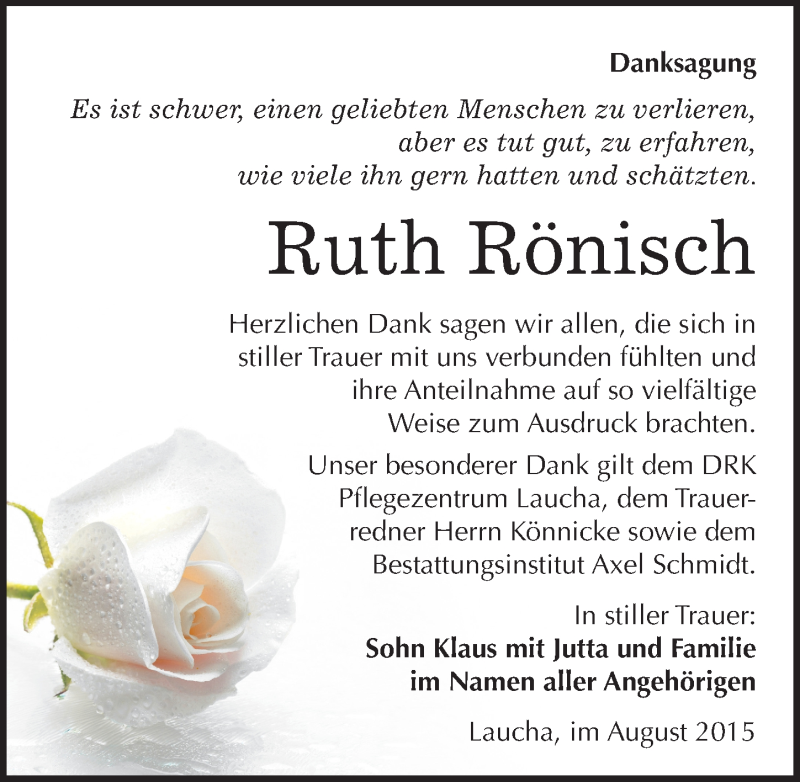 Danksagung

Es ist schwer, einen geliebten Menschen zu verlieren, aber es tut gut, zu erfahren, wie viele ihn gern hatten und schätzten.

Ruth Rönisch

Herzlichen Dank sagen wir allen, die sich in stiller Trauer mit uns verbunden fühlten und ihre Anteilnahme auf so vielfältige Weise zum Ausdruck brachten.

Unser besonderer Dank gilt dem DRK Pflegezentrum Laucha, dem Trauerredner Herrn Könnicke sowie dem Bestattungsinstitut Axel Schmidt.

In stiller Trauer:
Sohn Klaus mit Jutta und Familie
im Namen aller Angehörigen

Laucha, im August 2015